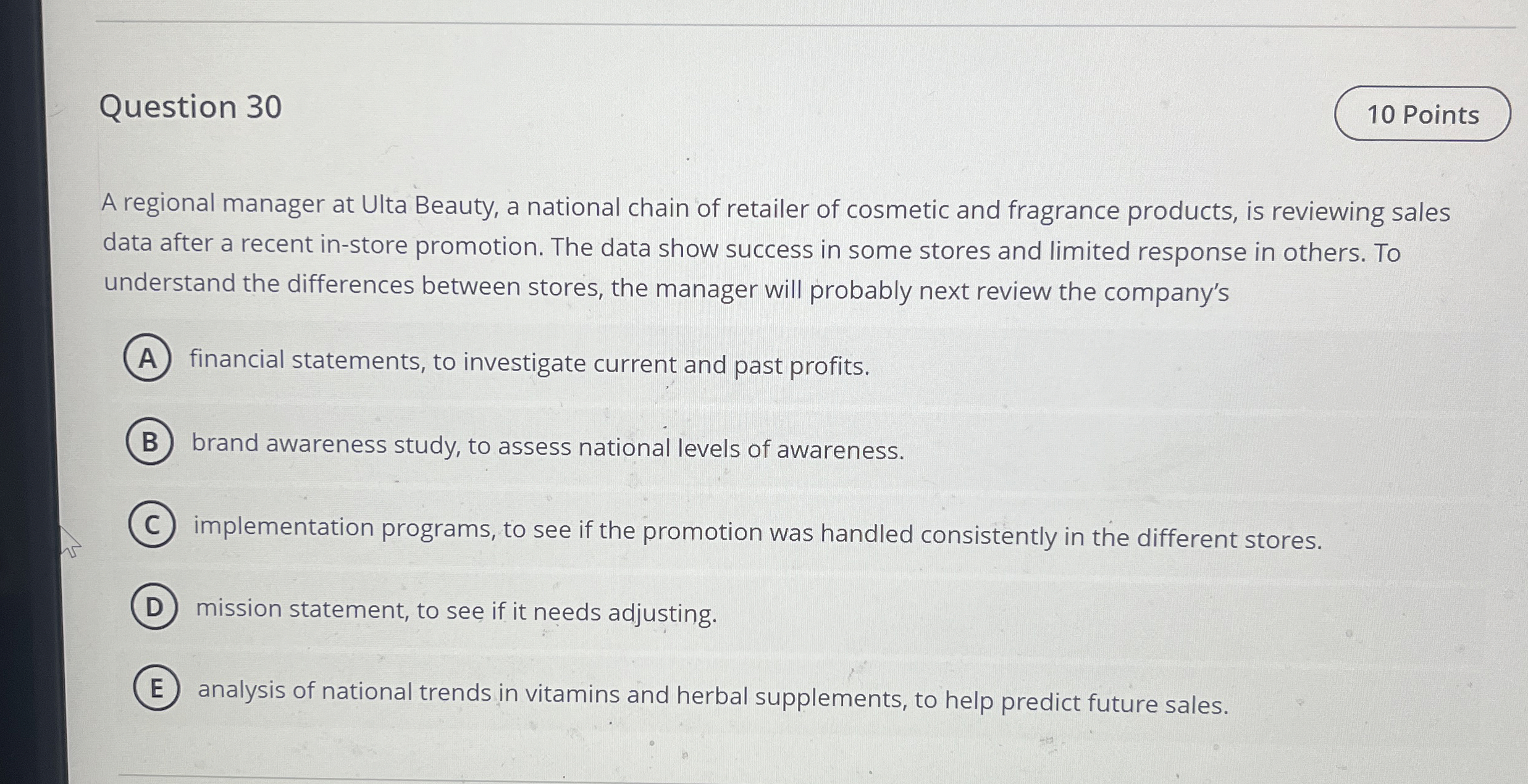 Question 30

10 Points

A regional manager at Ulta Beauty, a national chain of retailer of cosmetic and fragrance products, is reviewing sales data after a recent in-store promotion. The data show success in some stores and limited response in others. To understand the differences between stores, the manager will probably next review the company's

A financial statements, to investigate current and past profits.

B brand awareness study, to assess national levels of awareness.

C implementation programs, to see if the promotion was handled consistently in the different stores.

D mission statement, to see if it needs adjusting.

E analysis of national trends in vitamins and herbal supplements, to help predict future sales.